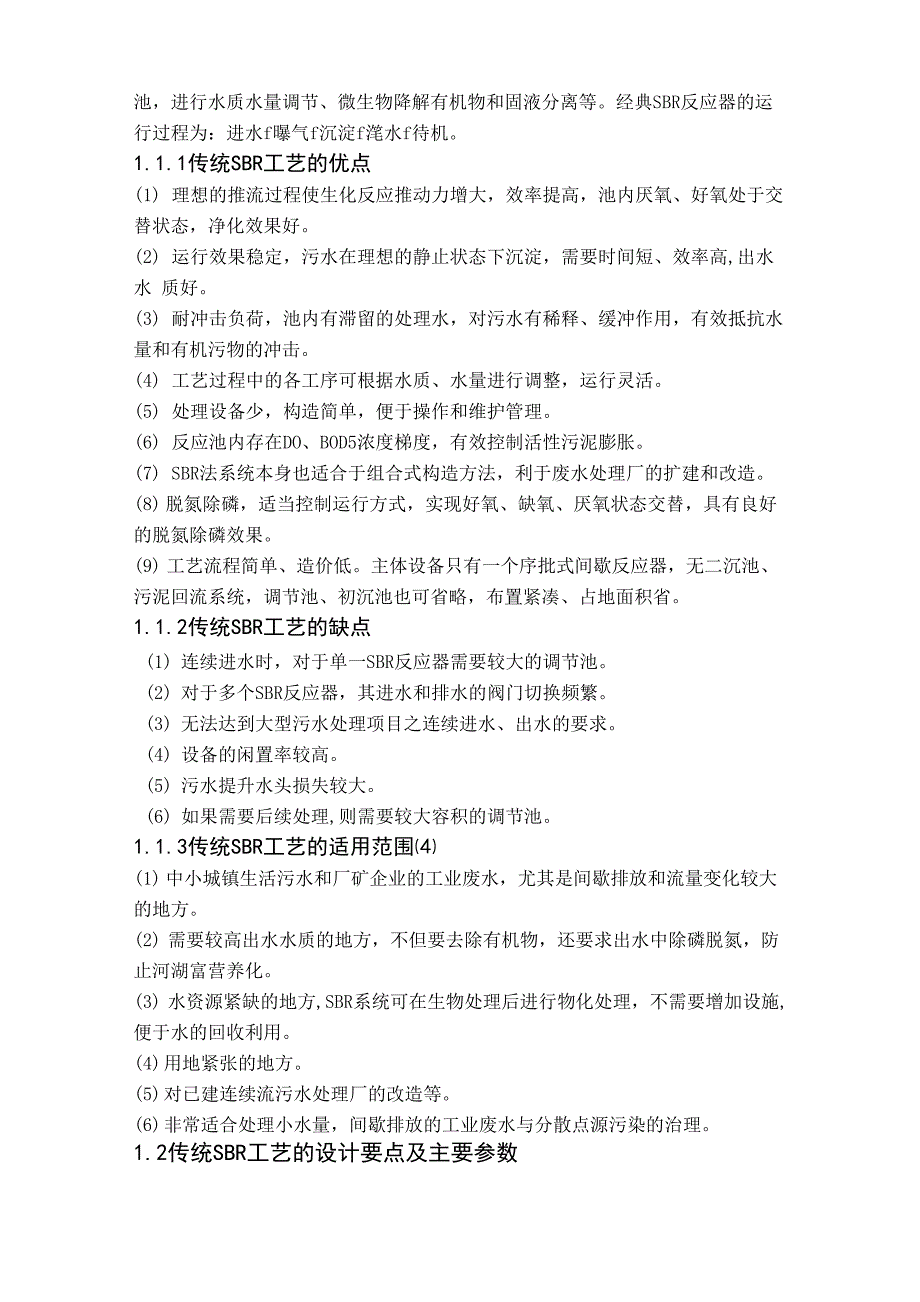 池，进行水质水量调节、微生物降解有机物和固液分离等。经典SBR反应器的运行过程为：进水f曝气f沉淀f滗水f待机。

1.1.1传统SBR工艺的优点

(1) 理想的推流过程使生化反应推动力增大，效率提高，池内厌氧、好氧处于交替状态，净化效果好。

(2) 运行效果稳定，污水在理想的静止状态下沉淀，需要时间短、效率高,出水水 质好。

(3) 耐冲击负荷，池内有滞留的处理水，对污水有稀释、缓冲作用，有效抵抗水量和有机污物的冲击。

(4) 工艺过程中的各工序可根据水质、水量进行调整，运行灵活。

(5) 处理设备少，构造简单，便于操作和维护管理。

(6) 反应池内存在DO、BOD5浓度梯度，有效控制活性污泥膨胀。

(7) SBR法系统本身也适合于组合式构造方法，利于废水处理厂的扩建和改造。

(8) 脱氮除磷，适当控制运行方式，实现好氧、缺氧、厌氧状态交替，具有良好的脱氮除磷效果。

(9) 工艺流程简单、造价低。主体设备只有一个序批式间歇反应器，无二沉池、污泥回流系统，调节池、初沉池也可省略，布置紧凑、占地面积省。

1.1.2传统SBR工艺的缺点

(1) 连续进水时，对于单一SBR反应器需要较大的调节池。

(2) 对于多个SBR反应器，其进水和排水的阀门切换频繁。

(3) 无法达到大型污水处理项目之连续进水、出水的要求。

(4) 设备的闲置率较高。

(5) 污水提升水头损失较大。

(6) 如果需要后续处理,则需要较大容积的调节池。

1.1.3传统SBR工艺的适用范围(4)

(1) 中小城镇生活污水和厂矿企业的工业废水，尤其是间歇排放和流量变化较大的地方。

(2) 需要较高出水水质的地方，不但要去除有机物，还要求出水中除磷脱氮，防止河湖富营养化。

(3) 水资源紧缺的地方,SBR系统可在生物处理后进行物化处理，不需要增加设施,便于水的回收利用。

(4) 用地紧张的地方。

(5) 对已建连续流污水处理厂的改造等。

(6) 非常适合处理小水量，间歇排放的工业废水与分散点源污染的治理。

1.2传统SBR工艺的设计要点及主要参数